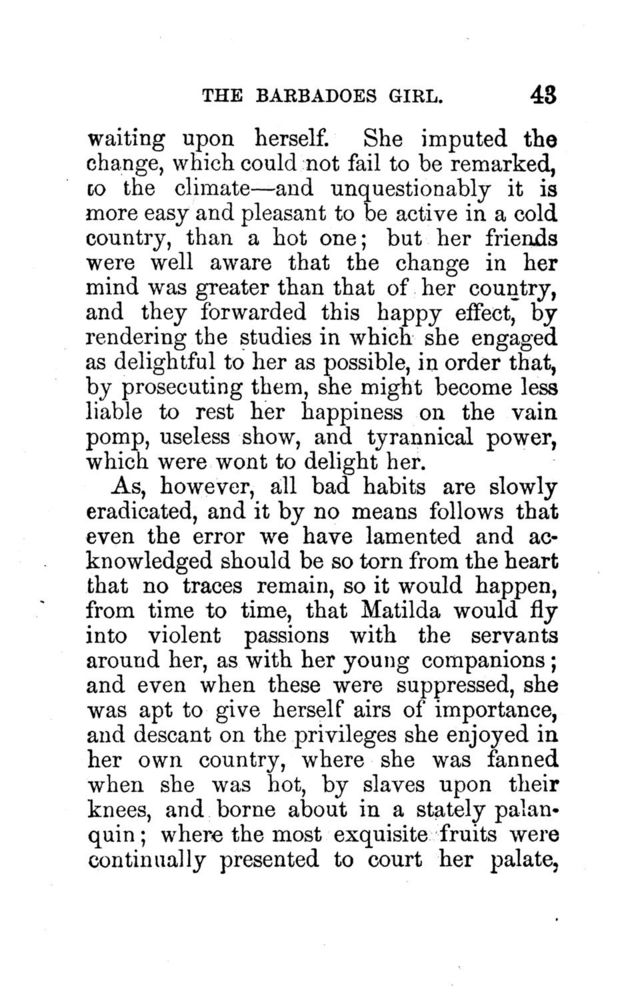 THE BARBADOES GIRL. 43

waiting upon herself. She imputed the change, which could not fail to be remarked, to the climate—and unquestionably it is more easy and pleasant to be active in a cold country, than a hot one; but her friends were well aware that the change in her mind was greater than that of her country, and they forwarded this happy effect, by rendering the studies in which she engaged as delightful to her as possible, in order that, by prosecuting them, she might become less liable to rest her happiness on the vain pomp, useless show, and tyrannical power, which were wont to delight her.

As, however, all bad habits are slowly eradicated, and it by no means follows that even the error we have lamented and acknowledged should be so torn from the heart that no traces remain, so it would happen, from time to time, that Matilda would fly into violent passions with the servants around her, as with her young companions; and even when these were suppressed, she was apt to give herself airs of importance, and descant on the privileges she enjoyed in her own country, where she was fanned when she was hot, by slaves upon their knees, and borne about in a stately palanquin; where the most exquisite fruits were continually presented to court her palate,